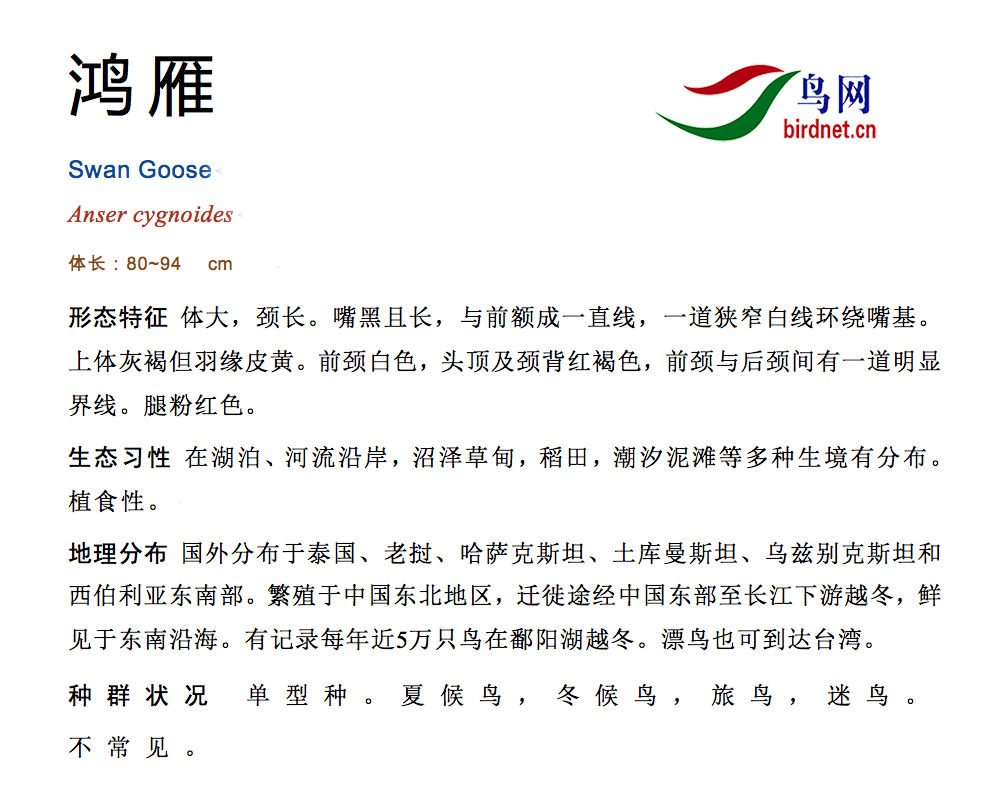 鸿雁

鸟网
birdnet.cn

Swan Goose

Anser cygnoides

体长：80~94 cm

形态特征 体大，颈长。嘴黑且长，与前额成一直线，一道狭窄白线环绕嘴基。上体灰褐但羽缘皮黄。前颈白色，头顶及颈背红褐色，前颈与后颈间有一道明显界线。腿粉红色。

生态习性 在湖泊、河流沿岸，沼泽草甸，稻田，潮汐泥滩等多种生境有分布。植食性。

地理分布 国外分布于泰国、老挝、哈萨克斯坦、土库曼斯坦、乌兹别克斯坦和西伯利亚东南部。繁殖于中国东北地区，迁徙途经中国东部至长江下游越冬，鲜见于东南沿海。有记录每年近5万只鸟在鄱阳湖越冬。漂鸟也可到达台湾。

种群状况 单型种。夏候鸟，冬候鸟，旅鸟，迷鸟。不常见。